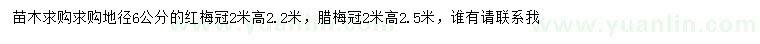 苗木求购求购地径6公分的红梅冠2米高2.2米，腊梅冠2米高2.5米，谁有请联系我

www.yuanlin.com